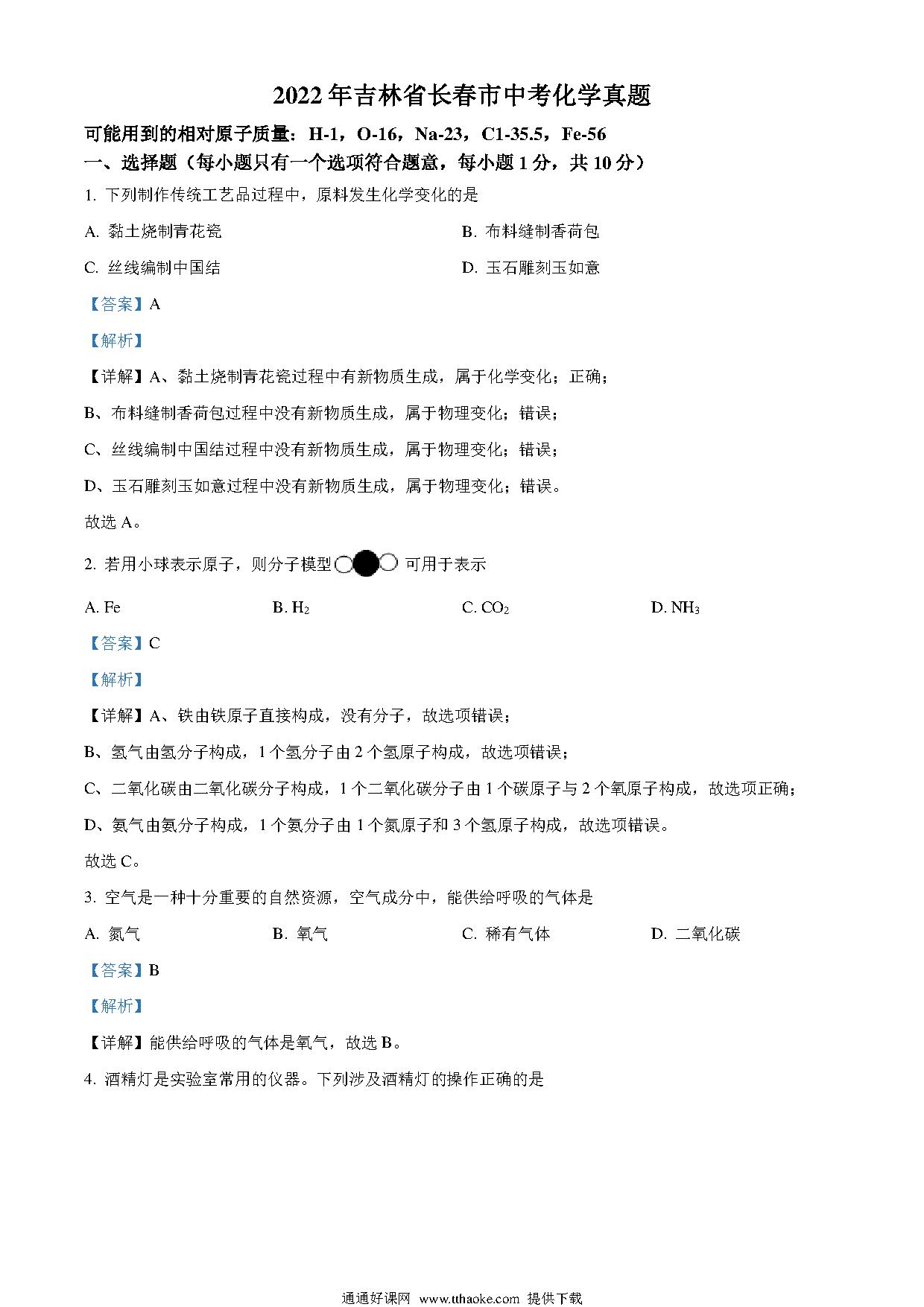 2022年吉林省长春市中考化学真题

可能用到的相对原子质量：H-1，O-16，Na-23，C1-35.5，Fe-56

一、选择题（每小题只有一个选项符合题意，每小题1分，共10分）

1. 下列制作传统工艺品过程中，原料发生化学变化的是

A. 黏土烧制青花瓷

B. 布料缝制香荷包

C. 丝线编制中国结

D. 玉石雕刻玉如意

【答案】A

【解析】

【详解】A、黏土烧制青花瓷过程中有新物质生成，属于化学变化；正确；

B、布料缝制香荷包过程中没有新物质生成，属于物理变化；错误；

C、丝线编制中国结过程中没有新物质生成，属于物理变化；错误；

D、玉石雕刻玉如意过程中没有新物质生成，属于物理变化；错误。

故选A。

2. 若用小球表示原子，则分子模型 可用于表示

A. Fe

B. $H_2$

C. $CO_2$

D. $NH_3$

【答案】C

【解析】

【详解】A、铁由铁原子直接构成，没有分子，故选项错误；

B、氢气由氢分子构成，1个氢分子由2个氢原子构成，故选项错误；

C、二氧化碳由二氧化碳分子构成，1个二氧化碳分子由1个碳原子与2个氧原子构成，故选项正确；

D、氨气由氨分子构成，1个氨分子由1个氮原子和3个氢原子构成，故选项错误。

故选C。

3. 空气是一种十分重要的自然资源，空气成分中，能供给呼吸的气体是

A. 氮气

B. 氧气

C. 稀有气体

D. 二氧化碳

【答案】B

【解析】

【详解】能供给呼吸的气体是氧气，故选B。

4. 酒精灯是实验室常用的仪器。下列涉及酒精灯的操作正确的是

通通好课网 www.tthaoke.com 提供下载